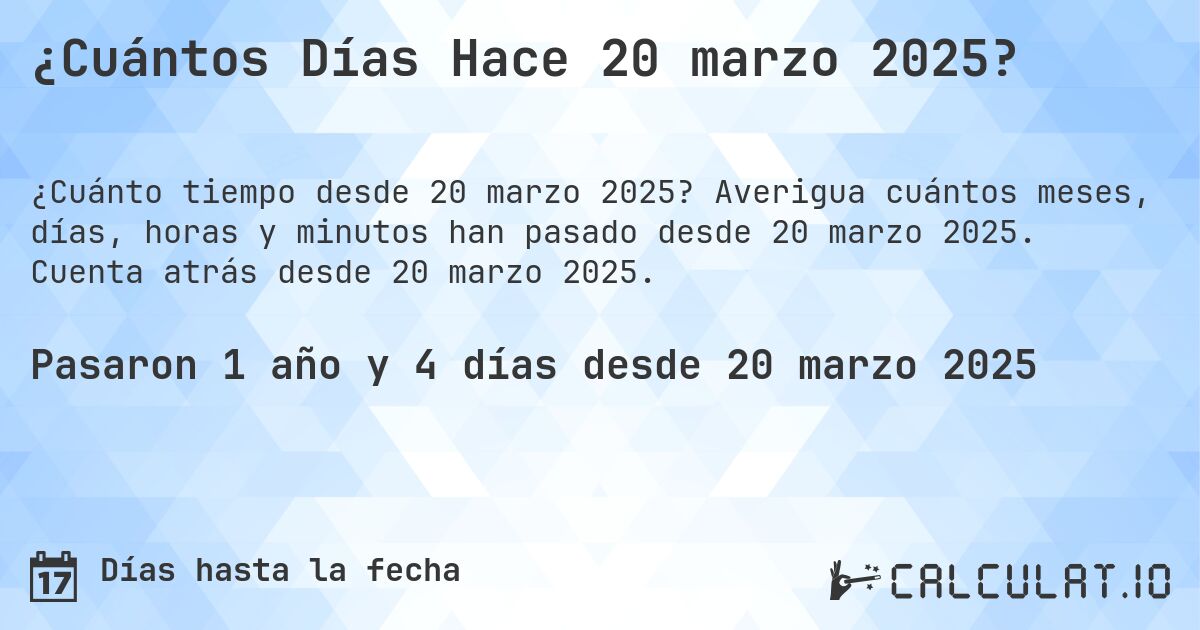 ¿Cuántos Días Hace 20 marzo 2025?

¿Cuánto tiempo desde 20 marzo 2025? Averigua cuántos meses, días, horas y minutos han pasado desde 20 marzo 2025. Cuenta atrás desde 20 marzo 2025.

Pasaron 1 año y 4 días desde 20 marzo 2025

17 Días hasta la fecha

CALCULAT.IO